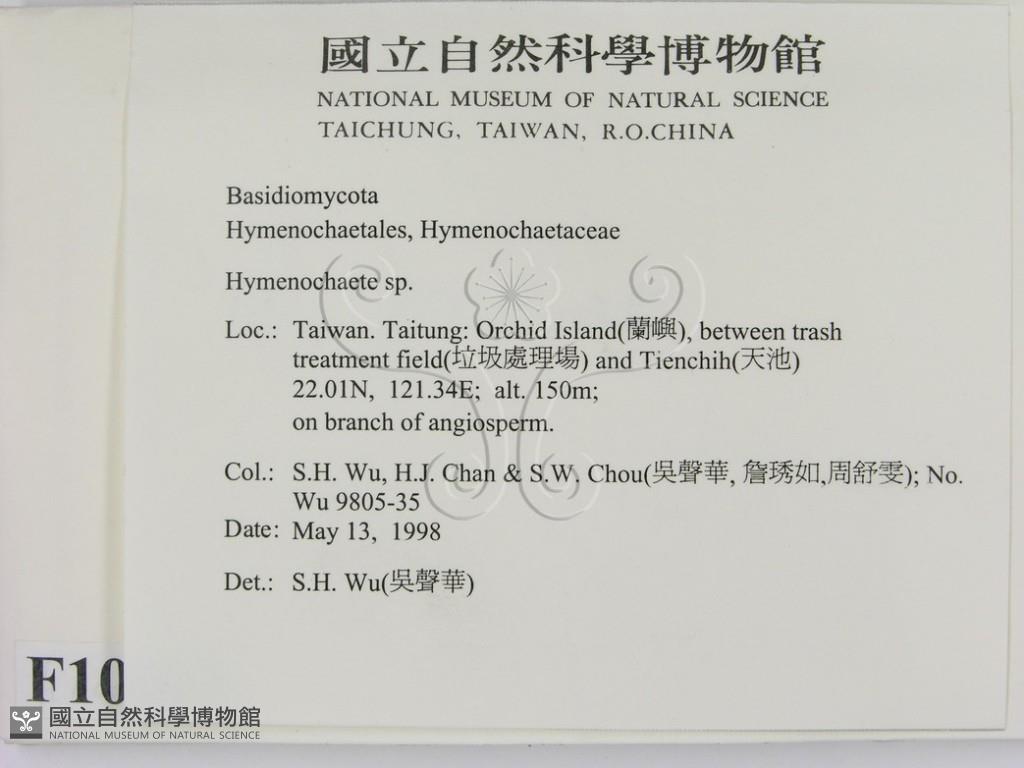 國立自然科學博物館
NATIONAL MUSEUM OF NATURAL SCIENCE
TAICHUNG, TAIWAN, R.O.CHINA

Basidiomycota
Hymenochaetales, Hymenochaetaceae

Hymenochaete sp.

Loc.: Taiwan. Taitung: Orchid Island(蘭嶼), between trash treatment field(垃圾處理場) and Tienchih(天池)
22.01N, 121.34E; alt. 150m;
on branch of angiosperm.

Col.: S.H. Wu, H.J. Chan & S.W. Chou(吳聲華, 詹琇如,周舒雯); No. Wu 9805-35
Date: May 13, 1998

Det.: S.H. Wu(吳聲華)

F10

國立自然科學博物館
NATIONAL MUSEUM OF NATURAL SCIENCE